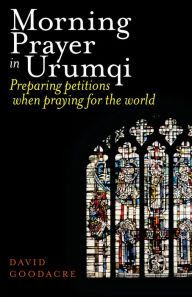 Morning Prayer in Urumqi

Preparing petitions when praying for the world

DAVID GOODACRE